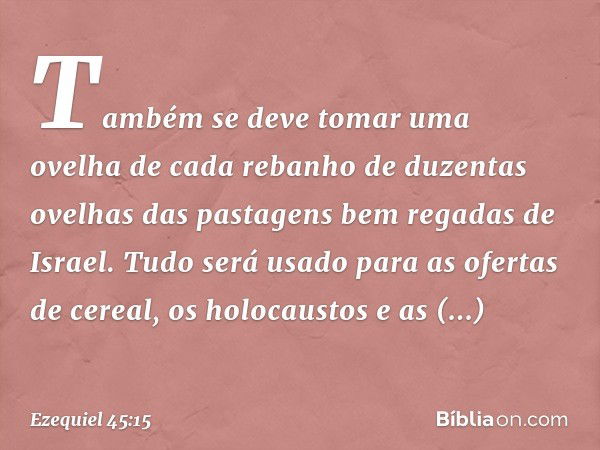 Também se deve tomar uma ovelha de cada rebanho de duzentas ovelhas das pastagens bem regadas de Israel. Tudo será usado para as ofertas de cereal, os holocaustos e as (...)

Ezequiel 45:15

Bíbliaon.com